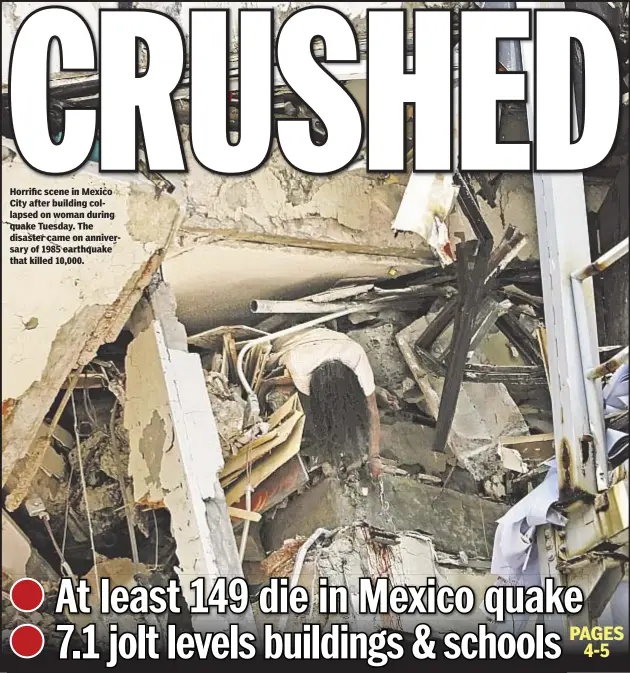 CRUSHED

Horrific scene in Mexico City after building collapsed on woman during quake Tuesday. The disaster came on anniversary of 1985 earthquake that killed 10,000.

At least 149 die in Mexico quake
7.1 jolt levels buildings & schools

PAGES 4-5